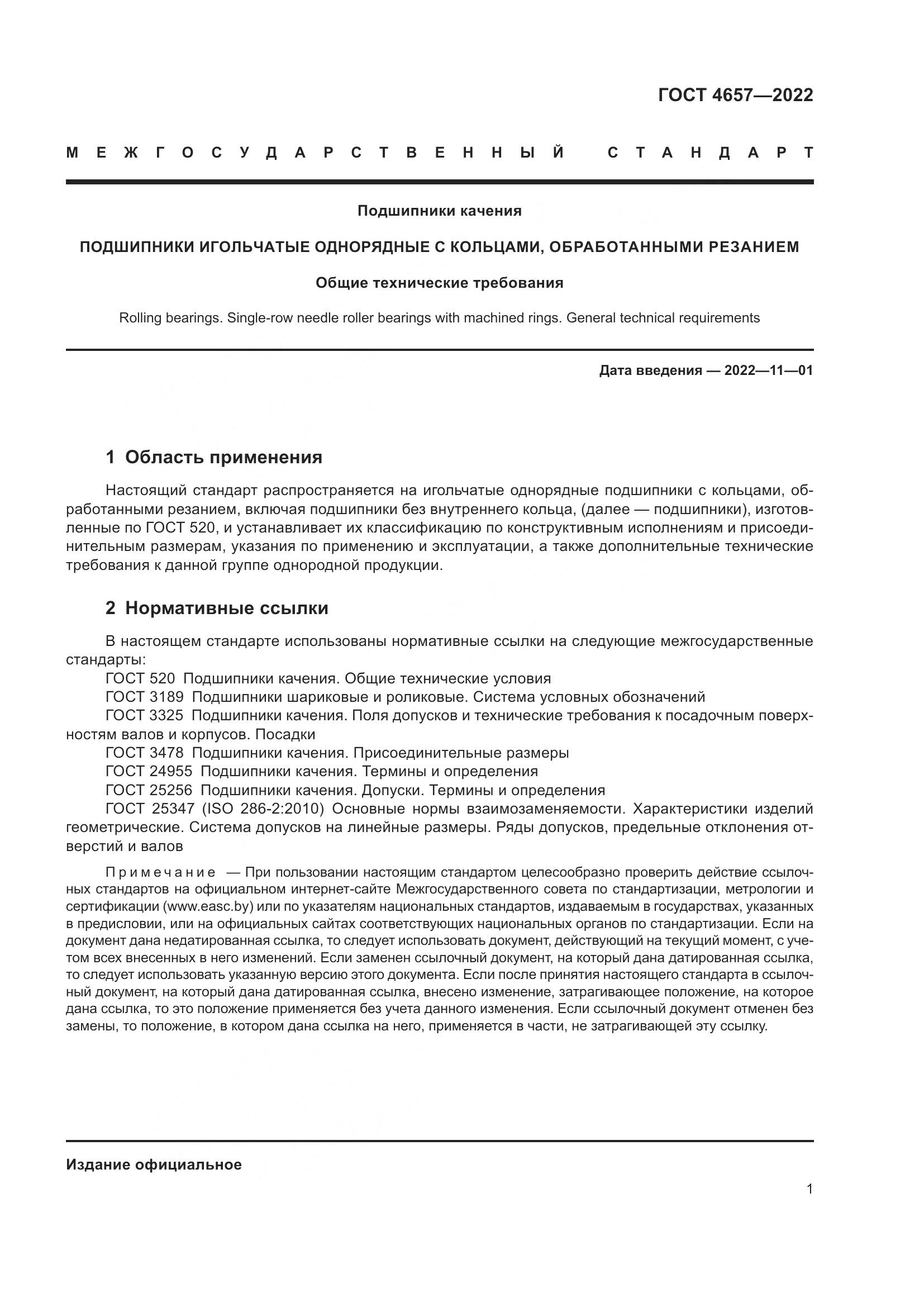 ГОСТ 4657—2022

МЕЖГОСУДАРСТВЕННЫЙ СТАНДАРТ

Подшипники качения

ПОДШИПНИКИ ИГОЛЬЧАТЫЕ ОДНОРЯДНЫЕ С КОЛЬЦАМИ, ОБРАБОТАННЫМИ РЕЗАНИЕМ

Общие технические требования

Rolling bearings. Single-row needle roller bearings with machined rings. General technical requirements

Дата введения — 2022—11—01

1 Область применения

Настоящий стандарт распространяется на игольчатые однорядные подшипники с кольцами, обработанными резанием, включая подшипники без внутреннего кольца, (далее — подшипники), изготовленные по ГОСТ 520, и устанавливает их классификацию по конструктивным исполнениям и присоединительным размерам, указания по применению и эксплуатации, а также дополнительные технические требования к данной группе однородной продукции.

2 Нормативные ссылки

В настоящем стандарте использованы нормативные ссылки на следующие межгосударственные стандарты:
ГОСТ 520 Подшипники качения. Общие технические условия
ГОСТ 3189 Подшипники шариковые и роликовые. Система условных обозначений
ГОСТ 3325 Подшипники качения. Поля допусков и технические требования к посадочным поверхностям валов и корпусов. Посадки
ГОСТ 3478 Подшипники качения. Присоединительные размеры
ГОСТ 24955 Подшипники качения. Термины и определения
ГОСТ 25256 Подшипники качения. Допуски. Термины и определения
ГОСТ 25347 (ISO 286-2:2010) Основные нормы взаимозаменяемости. Характеристики изделий геометрические. Система допусков на линейные размеры. Ряды допусков, предельные отклонения отверстий и валов

Примечание — При пользовании настоящим стандартом целесообразно проверить действие ссылочных стандартов на официальном интернет-сайте Межгосударственного совета по стандартизации, метрологии и сертификации (www.easc.by) или по указателям национальных стандартов, издаваемым в государствах, указанных в предисловии, или на официальных сайтах соответствующих национальных органов по стандартизации. Если на документ дана недатированная ссылка, то следует использовать документ, действующий на текущий момент, с учетом всех внесенных в него изменений. Если заменен ссылочный документ, на который дана датированная ссылка, то следует использовать указанную версию этого документа. Если после принятия настоящего стандарта в ссылочный документ, на который дана датированная ссылка, внесено изменение, затрагивающее положение, на которое дана ссылка, то это положение применяется без учета данного изменения. Если ссылочный документ отменен без замены, то положение, в котором дана ссылка на него, применяется в части, не затрагивающей эту ссылку.

Издание официальное

1